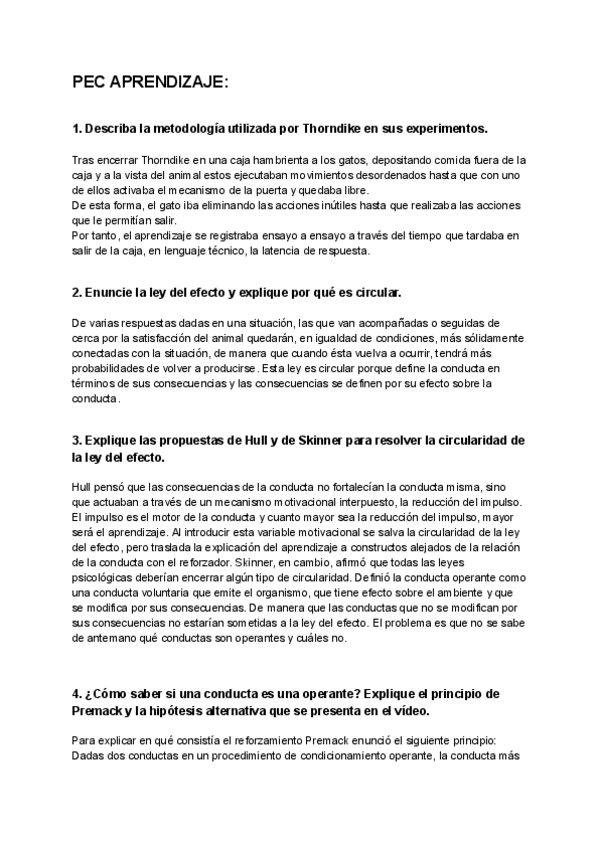 PEC APRENDIZAJE:

1. Describa la metodología utilizada por Thorndike en sus experimentos.

Tras encerrar Thorndike en una caja hambrienta a los gatos, depositando comida fuera de la caja y a la vista del animal estos ejecutaban movimientos desordenados hasta que con uno de ellos activaba el mecanismo de la puerta y quedaba libre.
De esta forma, el gato iba eliminando las acciones inútiles hasta que realizaba las acciones que le permitían salir.
Por tanto, el aprendizaje se registraba ensayo a ensayo a través del tiempo que tardaba en salir de la caja, en lenguaje técnico, la latencia de respuesta.

2. Enuncie la ley del efecto y explique por qué es circular.

De varias respuestas dadas en una situación, las que van acompañadas o seguidas de cerca por la satisfacción del animal quedarán, en igualdad de condiciones, más sólidamente conectadas con la situación, de manera que cuando ésta vuelva a ocurrir, tendrá más probabilidades de volver a producirse. Esta ley es circular porque define la conducta en términos de sus consecuencias y las consecuencias se definen por su efecto sobre la conducta.

3. Explique las propuestas de Hull y de Skinner para resolver la circularidad de la ley del efecto.

Hull pensó que las consecuencias de la conducta no fortalecían la conducta misma, sino que actuaban a través de un mecanismo motivacional interpuesto, la reducción del impulso. El impulso es el motor de la conducta y cuanto mayor sea la reducción del impulso, mayor será el aprendizaje. Al introducir esta variable motivacional se salva la circularidad de la ley del efecto, pero traslada la explicación del aprendizaje a constructos alejados de la relación de la conducta con el reforzador. Skinner, en cambio, afirmó que todas las leyes psicológicas deberían encerrar algún tipo de circularidad. Definió la conducta operante como una conducta voluntaria que emite el organismo, que tiene efecto sobre el ambiente y que se modifica por sus consecuencias. De manera que las conductas que no se modifican por sus consecuencias no estarían sometidas a la ley del efecto. El problema es que no se sabe de antemano qué conductas son operantes y cuáles no.

4. ¿Cómo saber si una conducta es una operante? Explique el principio de Premack y la hipótesis alternativa que se presenta en el vídeo.

Para explicar en qué consistía el reforzamiento Premack enunció el siguiente principio: Dadas dos conductas en un procedimiento de condicionamiento operante, la conducta más